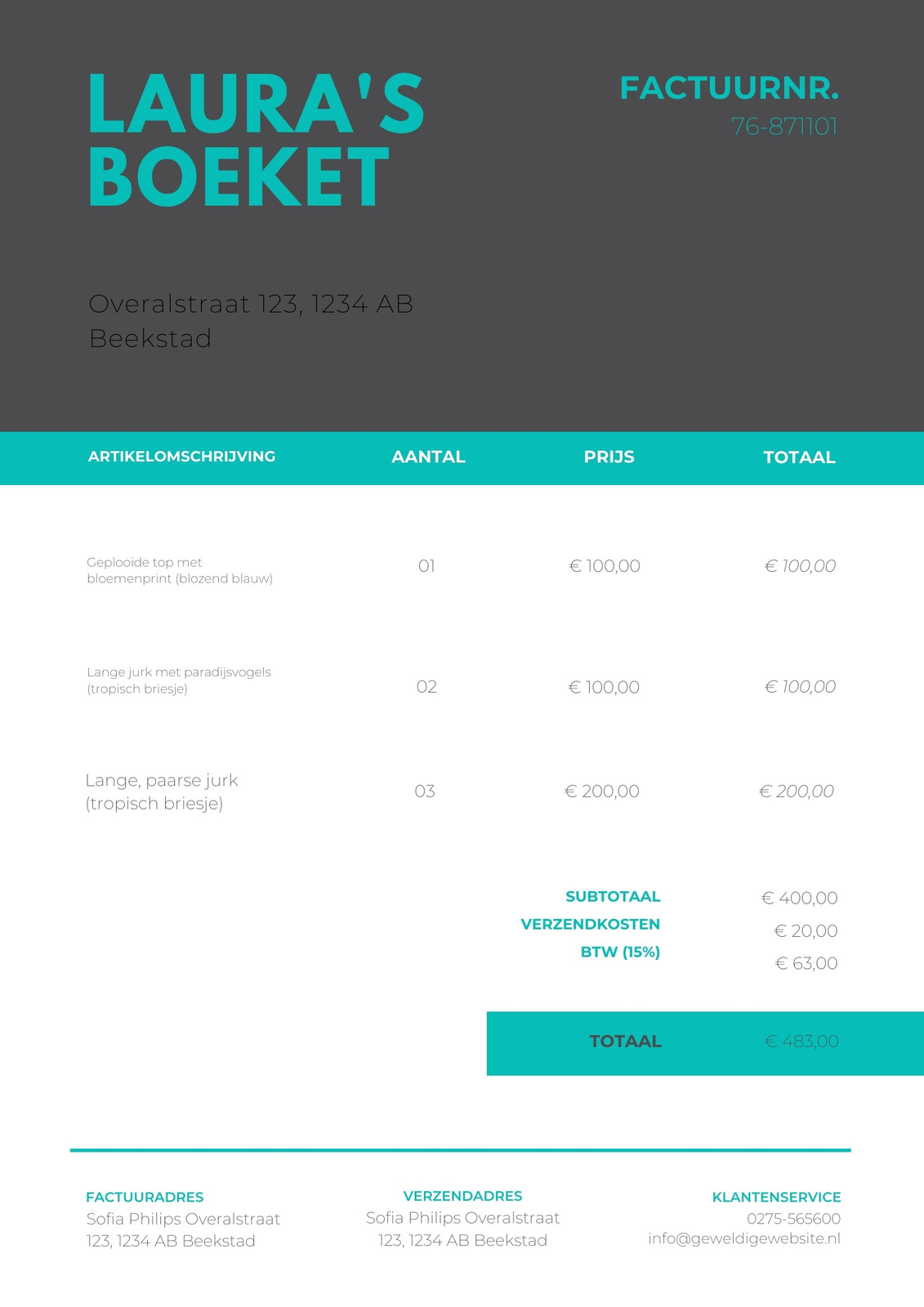 LAURA'S BOEKET

FACTUURNR.
76-871101

Overalstraat 123, 1234 AB Beekstad

| ARTIKELOMSCHRIJVING | AANTAL | PRIJS | TOTAAL |
|---|---|---|---|
| Geplooide top met bloemenprint (blozend blauw) | 01 | € 100,00 | € 100,00 |
| Lange jurk met paradijsvogels (tropisch briesje) | 02 | € 100,00 | € 100,00 |
| Lange, paarse jurk (tropisch briesje) | 03 | € 200,00 | € 200,00 |

SUBTOTAAL € 400,00
VERZENDKOSTEN € 20,00
BTW (15%) € 63,00

TOTAAL € 483,00

FACTUURADRES
Sofia Philips Overalstraat 123, 1234 AB Beekstad

VERZENDADRES
Sofia Philips Overalstraat 123, 1234 AB Beekstad

KLANTENSERVICE
0275-565600
info@geweldigewebsite.nl